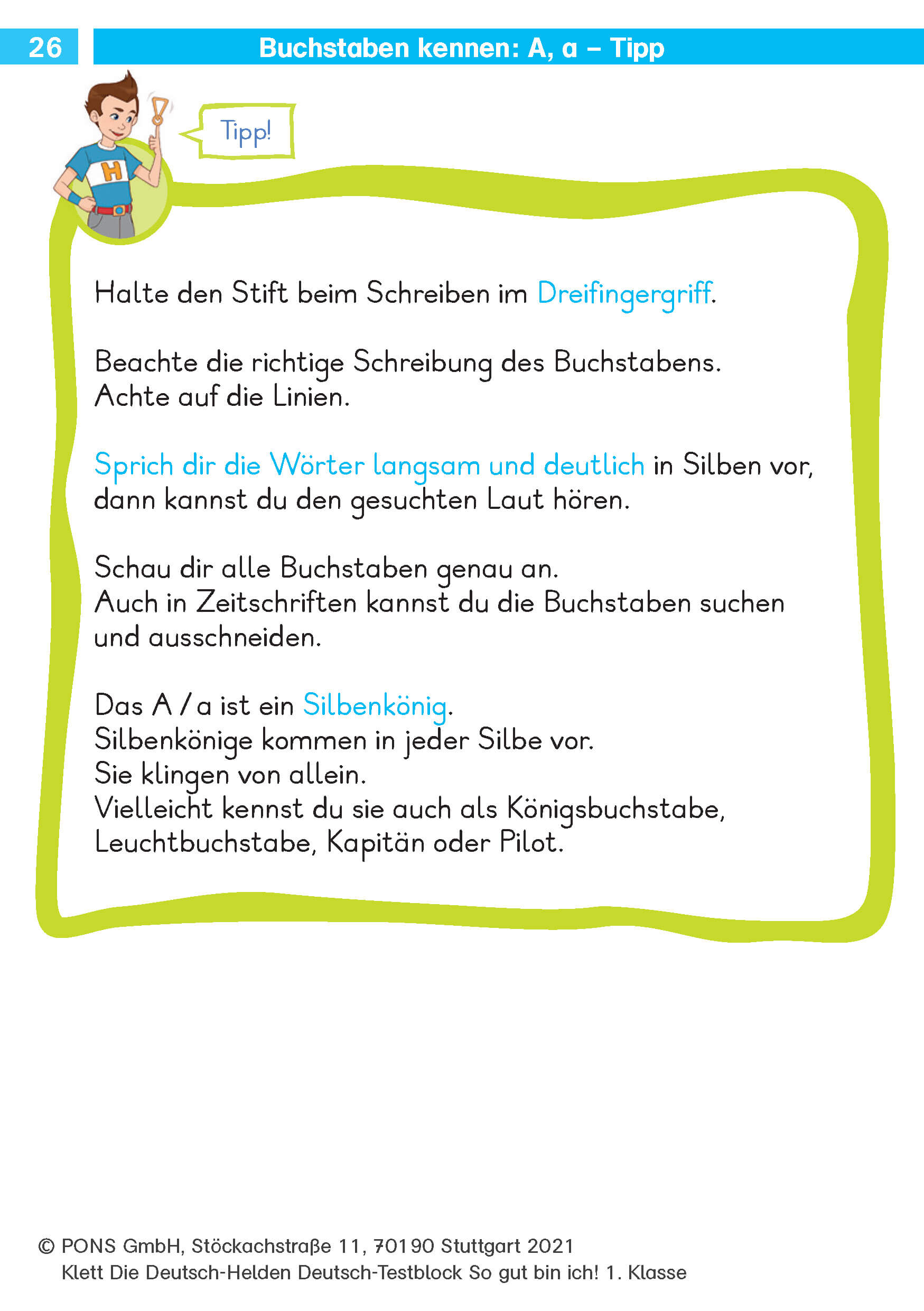 26

Buchstaben kennen: A, a – Tipp

H

Tipp!

Halte den Stift beim Schreiben im Dreifingergriff.

Beachte die richtige Schreibung des Buchstabens. Achte auf die Linien.

Sprich dir die Wörter langsam und deutlich in Silben vor, dann kannst du den gesuchten Laut hören.

Schau dir alle Buchstaben genau an. Auch in Zeitschriften kannst du die Buchstaben suchen und ausschneiden.

Das A / a ist ein Silbenkönig.
Silbenkönige kommen in jeder Silbe vor.
Sie klingen von allein.
Vielleicht kennst du sie auch als Königsbuchstabe, Leuchtbuchstabe, Kapitän oder Pilot.

© PONS GmbH, Stöckachstraße 11, 70190 Stuttgart 2021
Klett Die Deutsch-Helden Deutsch-Testblock So gut bin ich! 1. Klasse